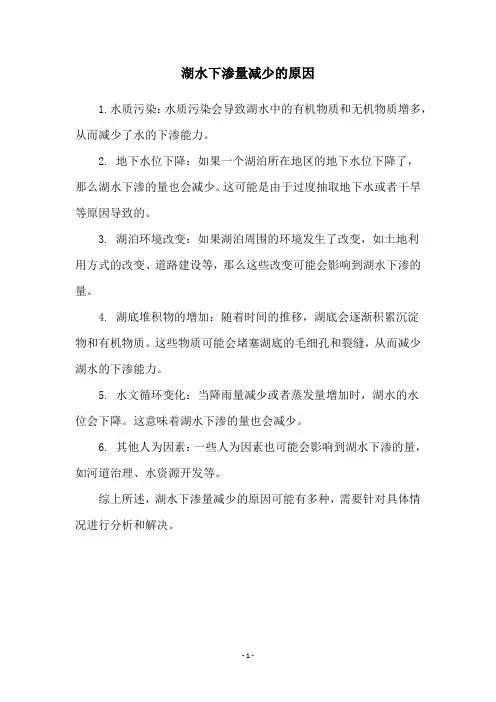 湖水下渗量减少的原因

1. 水质污染：水质污染会导致湖水中的有机物质和无机物质增多，从而减少了水的下渗能力。

2. 地下水位下降：如果一个湖泊所在地区的地下水位下降了，那么湖水下渗的量也会减少。这可能是由于过度抽取地下水或者干旱等原因导致的。

3. 湖泊环境改变：如果湖泊周围的环境发生了改变，如土地利用方式的改变、道路建设等，那么这些改变可能会影响到湖水下渗的量。

4. 湖底堆积物的增加：随着时间的推移，湖底会逐渐积累沉淀物和有机物质。这些物质可能会堵塞湖底的毛细孔和裂缝，从而减少湖水的下渗能力。

5. 水文循环变化：当降雨量减少或者蒸发量增加时，湖水的水位会下降。这意味着湖水下渗的量也会减少。

6. 其他人为因素：一些人为因素也可能会影响到湖水下渗的量，如河道治理、水资源开发等。

综上所述，湖水下渗量减少的原因可能有多种，需要针对具体情况进行分析和解决。

- 1 -